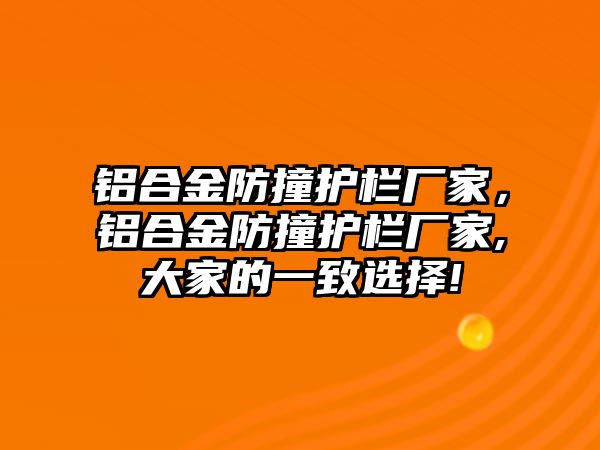 铝合金防撞护栏厂家，铝合金防撞护栏厂家,大家的一致选择!